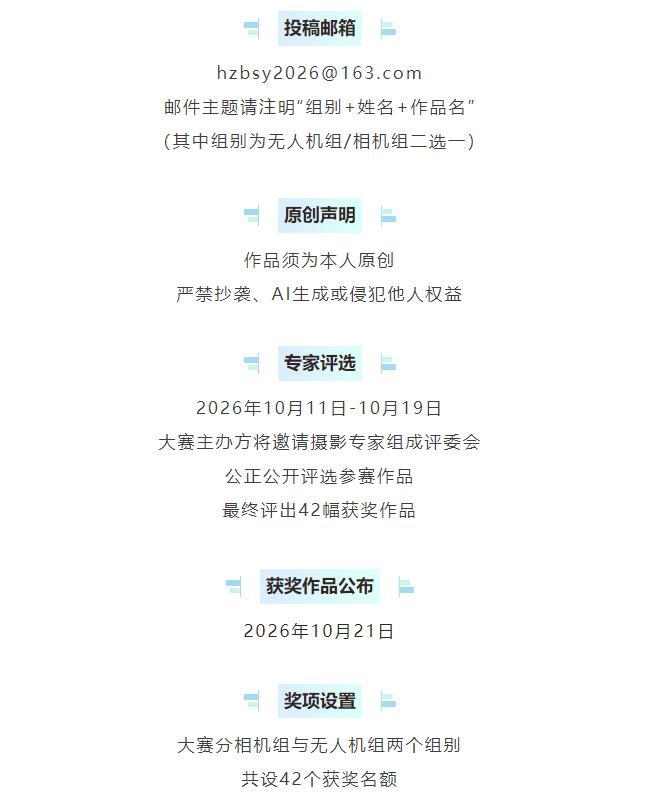 投稿邮箱

hzbsy2026@163.com
邮件主题请注明“组别+姓名+作品名”
(其中组别为无人机组/相机组二选一)

原创声明

作品须为本人原创
严禁抄袭、AI生成或侵犯他人权益

专家评选

2026年10月11日-10月19日
大赛主办方将邀请摄影专家组成评委会
公正公开评选参赛作品
最终评出42幅获奖作品

获奖作品公布

2026年10月21日

奖项设置

大赛分相机组与无人机组两个组别
共设42个获奖名额